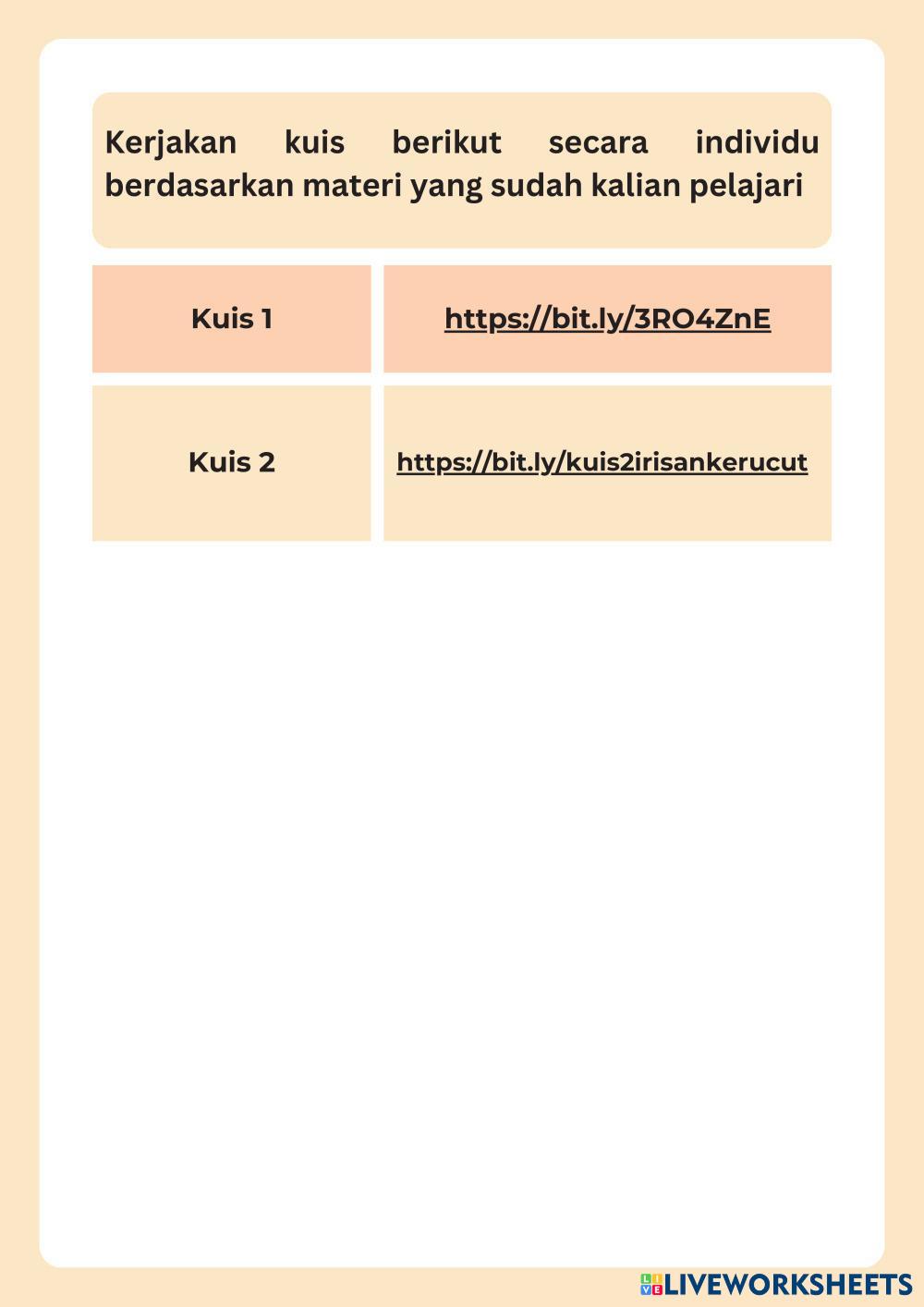 Kerjakan kuis berikut secara individu berdasarkan materi yang sudah kalian pelajari

| Kuis 1 | https://bit.ly/3RO4ZnE |
|---|---|
| Kuis 2 | https://bit.ly/kuis2irisankerucut |

LIVEWORKSHEETS